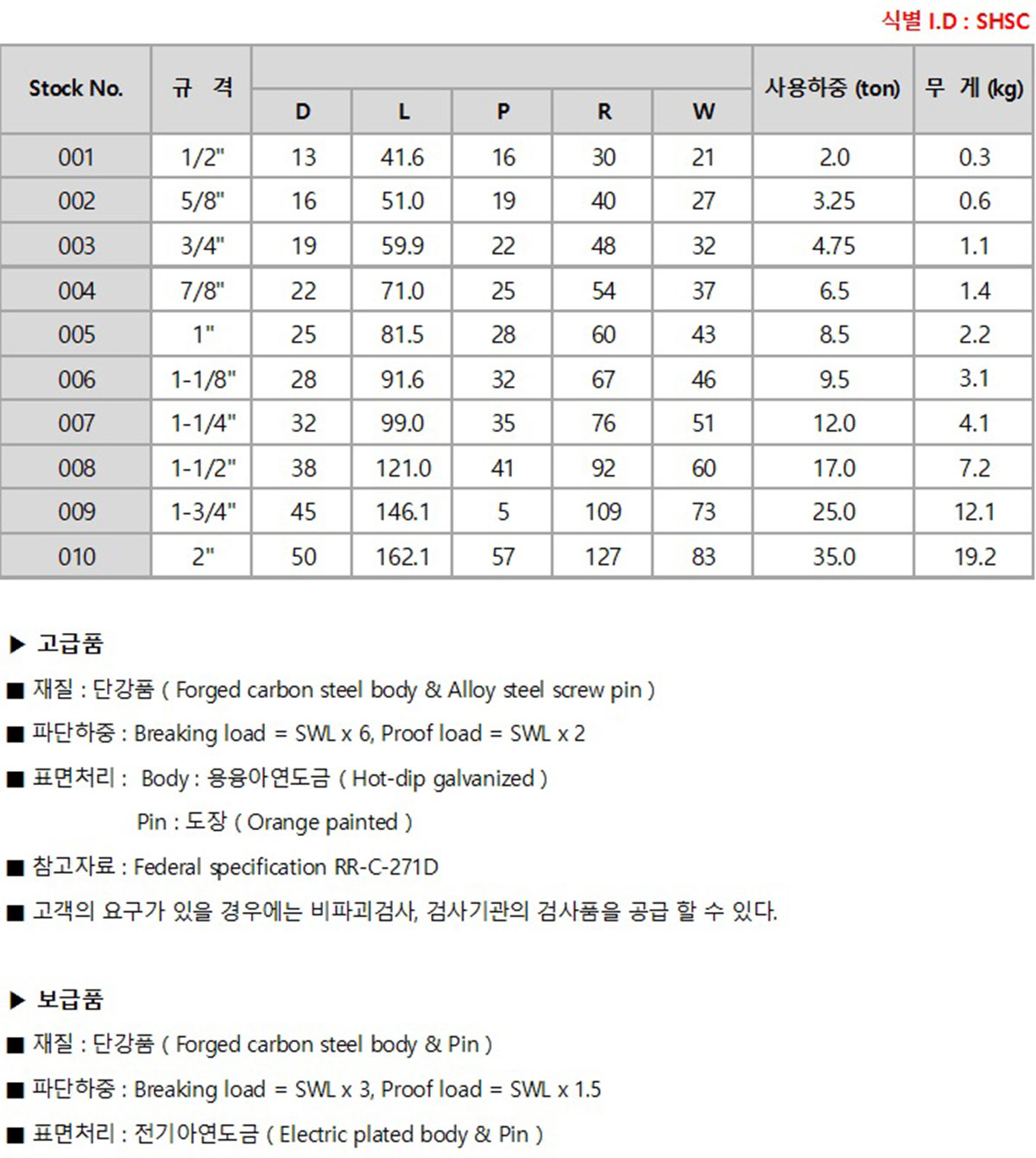 식별 I.D : SHSC

| Stock No. | 규 격 | D | L | P | R | W | 사용하중 (ton) | 무 게 (kg) |
|---|---|---|---|---|---|---|---|---|
| 001 | 1/2" | 13 | 41.6 | 16 | 30 | 21 | 2.0 | 0.3 |
| 002 | 5/8" | 16 | 51.0 | 19 | 40 | 27 | 3.25 | 0.6 |
| 003 | 3/4" | 19 | 59.9 | 22 | 48 | 32 | 4.75 | 1.1 |
| 004 | 7/8" | 22 | 71.0 | 25 | 54 | 37 | 6.5 | 1.4 |
| 005 | 1" | 25 | 81.5 | 28 | 60 | 43 | 8.5 | 2.2 |
| 006 | 1-1/8" | 28 | 91.6 | 32 | 67 | 46 | 9.5 | 3.1 |
| 007 | 1-1/4" | 32 | 99.0 | 35 | 76 | 51 | 12.0 | 4.1 |
| 008 | 1-1/2" | 38 | 121.0 | 41 | 92 | 60 | 17.0 | 7.2 |
| 009 | 1-3/4" | 45 | 146.1 | 5 | 109 | 73 | 25.0 | 12.1 |
| 010 | 2" | 50 | 162.1 | 57 | 127 | 83 | 35.0 | 19.2 |

▶ 고급품

■ 재질 : 단강품 ( Forged carbon steel body & Alloy steel screw pin )

■ 파단하중 : Breaking load = SWL x 6, Proof load = SWL x 2

■ 표면처리 : Body : 용융아연도금 ( Hot-dip galvanized )
Pin : 도장 ( Orange painted )

■ 참고자료 : Federal specification RR-C-271D

■ 고객의 요구가 있을 경우에는 비파괴검사, 검사기관의 검사품을 공급 할 수 있다.

▶ 보급품

■ 재질 : 단강품 ( Forged carbon steel body & Pin )

■ 파단하중 : Breaking load = SWL x 3, Proof load = SWL x 1.5

■ 표면처리 : 전기아연도금 ( Electric plated body & Pin )